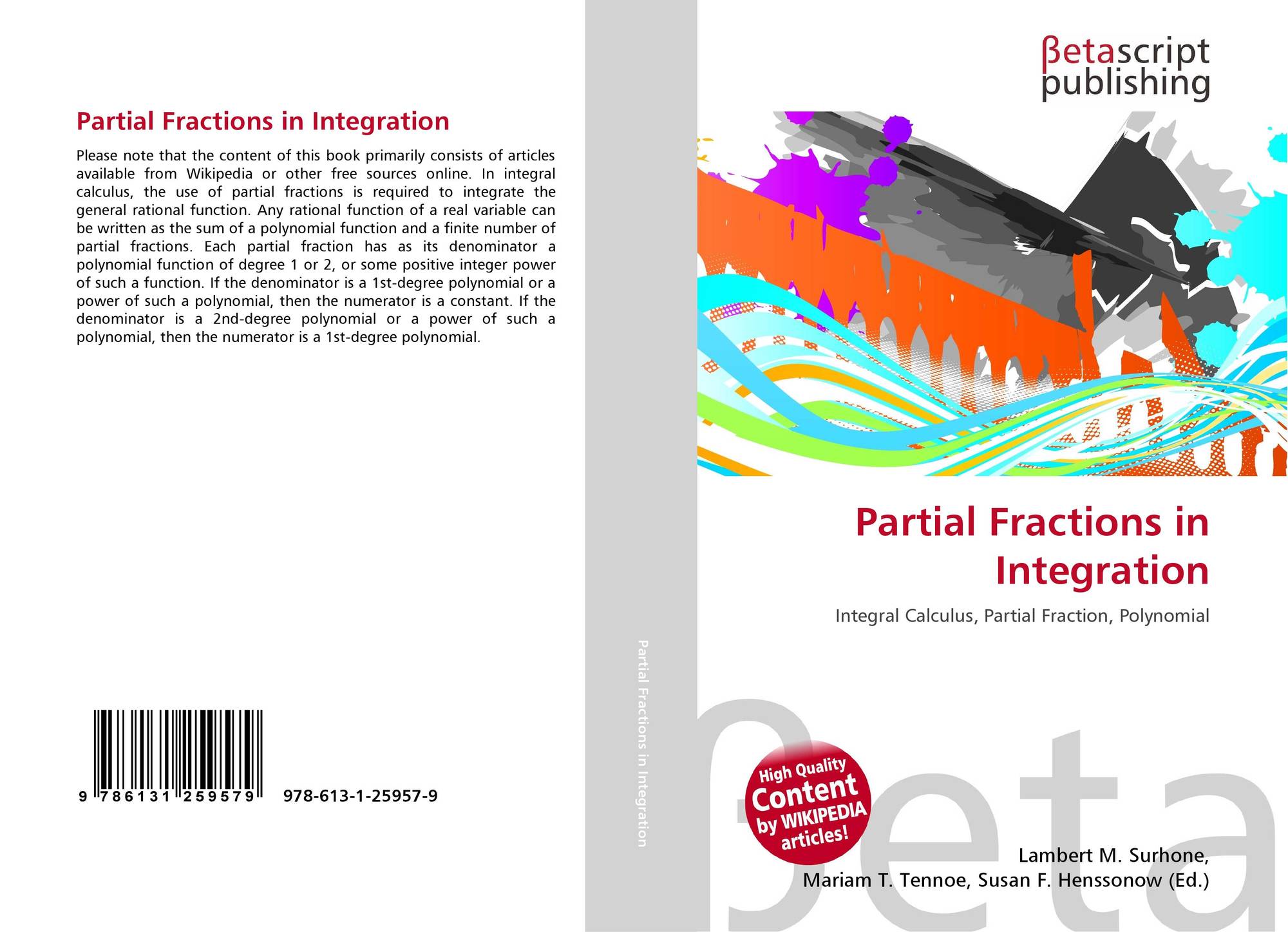 Partial Fractions in Integration

Please note that the content of this book primarily consists of articles available from Wikipedia or other free sources online. In integral calculus, the use of partial fractions is required to integrate the general rational function. Any rational function of a real variable can be written as the sum of a polynomial function and a finite number of partial fractions. Each partial fraction has as its denominator a polynomial function of degree 1 or 2, or some positive integer power of such a function. If the denominator is a 1st-degree polynomial or a power of such a polynomial, then the numerator is a constant. If the denominator is a 2nd-degree polynomial or a power of such a polynomial, then the numerator is a 1st-degree polynomial.

9 786131 259579 978-613-1-25957-9

Partial Fractions in Integration

βetascript
publishing

Partial Fractions in Integration

Integral Calculus, Partial Fraction, Polynomial

High Quality
Content
by WIKIPEDIA
articles!

Lambert M. Surhone,
Mariam T. Tennoe, Susan F. Henssonow (Ed.)

βeta